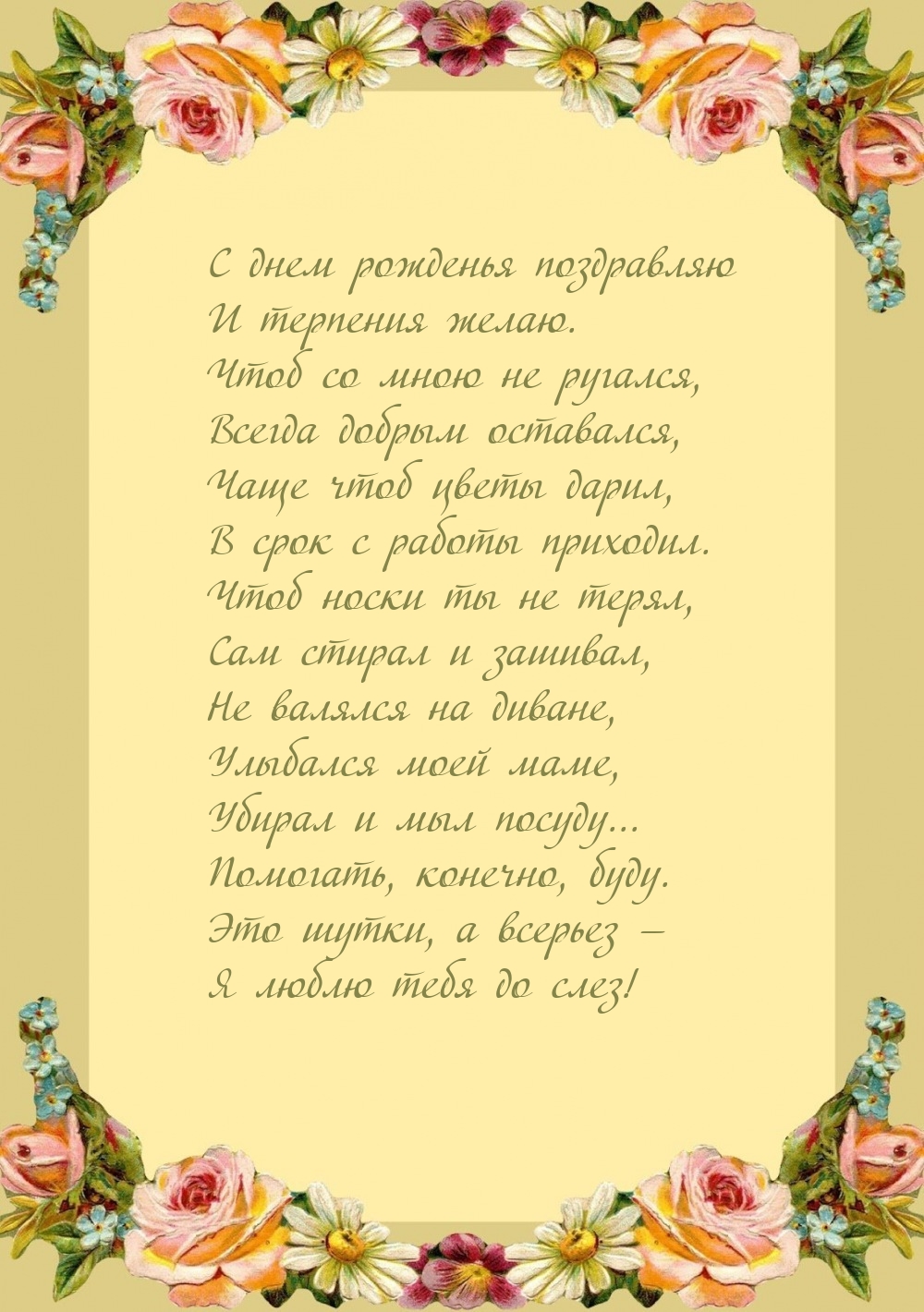 С днем рожденья поздравляю
И терпения желаю.
Чтоб со мною не ругался,
Всегда добрым оставался,
Чаще чтоб цветы дарил,
В срок с работы приходил.
Чтоб носки ты не терял,
Сам стирал и зашивал,
Не валялся на диване,
Улыбался моей маме,
Убирал и мыл посуду...
Помогать, конечно, буду.
Это шутки, а всерьез –
Я люблю тебя до слез!